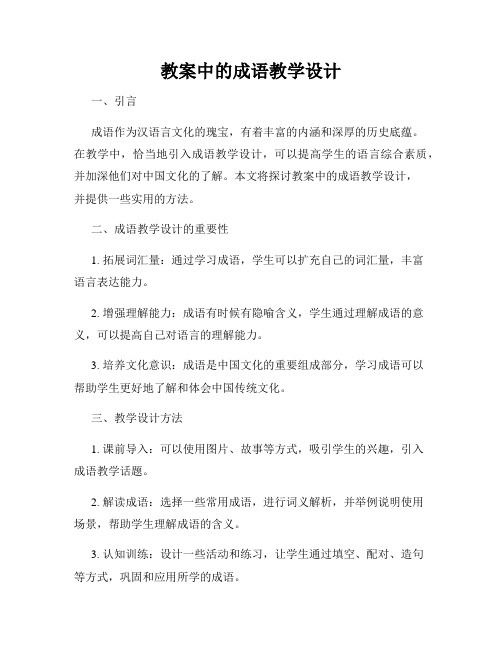 教案中的成语教学设计

一、引言

成语作为汉语言文化的瑰宝，有着丰富的内涵和深厚的历史底蕴。在教学中，恰当地引入成语教学设计，可以提高学生的语言综合素质，并加深他们对中国文化的了解。本文将探讨教案中的成语教学设计，并提供一些实用的方法。

二、成语教学设计的重要性

1. 拓展词汇量：通过学习成语，学生可以扩充自己的词汇量，丰富语言表达能力。

2. 增强理解能力：成语有时候有隐喻含义，学生通过理解成语的意义，可以提高自己对语言的理解能力。

3. 培养文化意识：成语是中国文化的重要组成部分，学习成语可以帮助学生更好地了解和体会中国传统文化。

三、教学设计方法

1. 课前导入：可以使用图片、故事等方式，吸引学生的兴趣，引入成语教学话题。

2. 解读成语：选择一些常用成语，进行词义解析，并举例说明使用场景，帮助学生理解成语的含义。

3. 认知训练：设计一些活动和练习，让学生通过填空、配对、造句等方式，巩固和应用所学的成语。